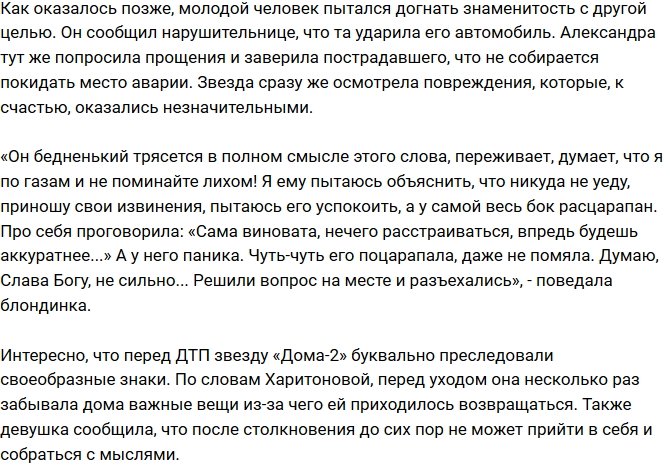 Как оказалось позже, молодой человек пытался догнать знаменитость с другой целью. Он сообщил нарушительнице, что та ударила его автомобиль. Александра тут же попросила прощения и заверила пострадавшего, что не собирается покидать место аварии. Звезда сразу же осмотрела повреждения, которые, к счастью, оказались незначительными.

«Он бедненький трясется в полном смысле этого слова, переживает, думает, что я по газам и не поминайте лихом! Я ему пытаюсь объяснить, что никуда не уеду, приношу свои извинения, пытаюсь его успокоить, а у самой весь бок расцарапан. Про себя проговорила: «Сама виновата, нечего расстраиваться, впредь будешь аккуратнее...» А у него паника. Чуть-чуть его поцарапала, даже не помяла. Думаю, Слава Богу, не сильно... Решили вопрос на месте и разъехались», - поведала блондинка.

Интересно, что перед ДТП звезду «Дома-2» буквально преследовали своеобразные знаки. По словам Харитоновой, перед уходом она несколько раз забывала дома важные вещи из-за чего ей приходилось возвращаться. Также девушка сообщила, что после столкновения до сих пор не может прийти в себя и собраться с мыслями.